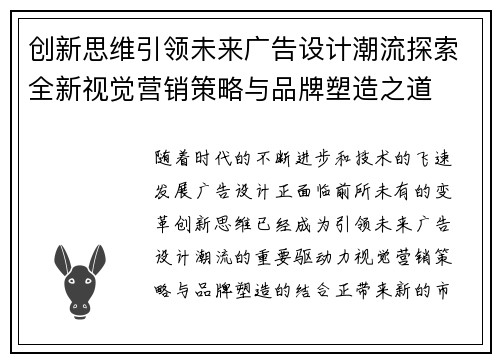 创新思维引领未来广告设计潮流探索全新视觉营销策略与品牌塑造之道

随着时代的不断进步和技术的飞速发展广告设计正面临前所未有的变革创新思维已经成为引领未来广告设计潮流的重要驱动力视觉营销策略与品牌塑造的结合正带来新的市